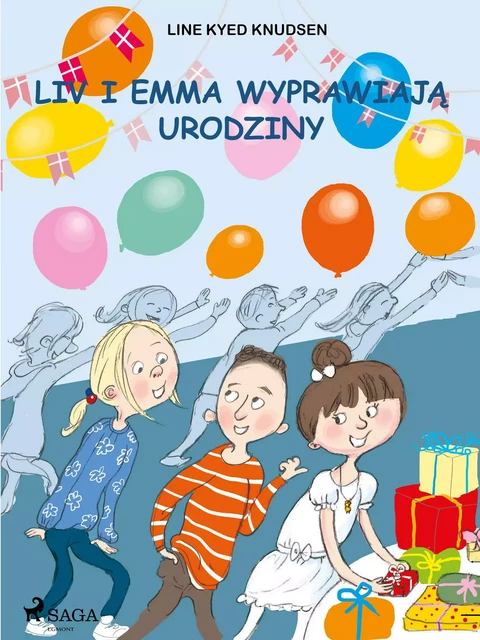 LINE KYED KNUDSEN

LIV I EMMA WYPRAWIAJĄ URODZINY

SAGA
EGMONT